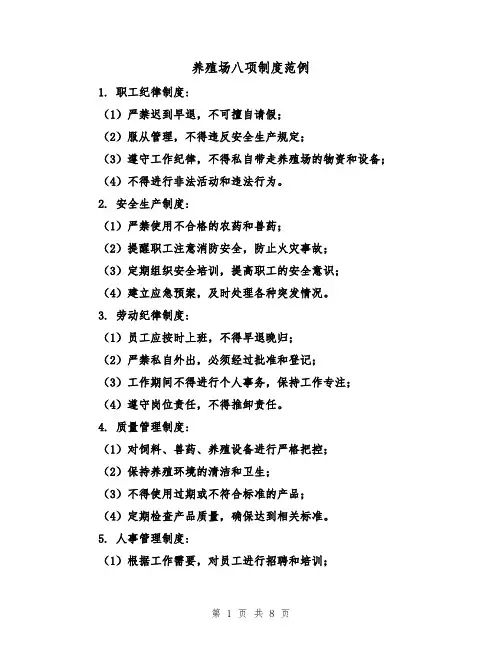 养殖场八项制度范例

1. 职工纪律制度：

（1）严禁迟到早退，不可擅自请假；

（2）服从管理，不得违反安全生产规定；

（3）遵守工作纪律，不得私自带走养殖场的物资和设备；

（4）不得进行非法活动和违法行为。

2. 安全生产制度：

（1）严禁使用不合格的农药和兽药；

（2）提醒职工注意消防安全，防止火灾事故；

（3）定期组织安全培训，提高职工的安全意识；

（4）建立应急预案，及时处理各种突发情况。

3. 劳动纪律制度：

（1）员工应按时上班，不得早退晚归；

（2）严禁私自外出，必须经过批准和登记；

（3）工作期间不得进行个人事务，保持工作专注；

（4）遵守岗位责任，不得推卸责任。

4. 质量管理制度：

（1）对饲料、兽药、养殖设备进行严格把控；

（2）保持养殖环境的清洁和卫生；

（3）不得使用过期或不符合标准的产品；

（4）定期检查产品质量，确保达到相关标准。

5. 人事管理制度：

（1）根据工作需要，对员工进行招聘和培训；

第 1 页 共 8 页